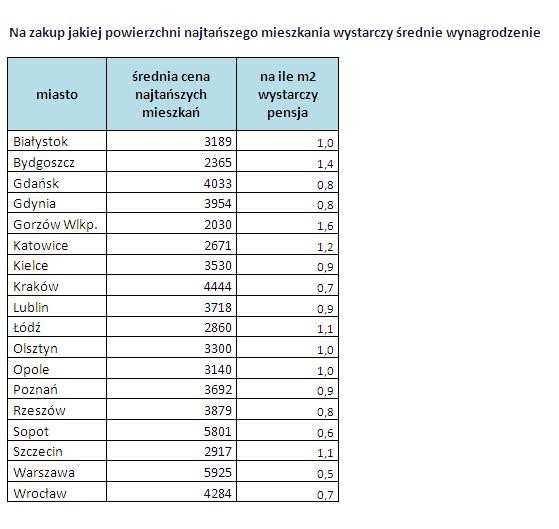 Na zakup jakiej powierzchni najtańszego mieszkania wystarczy średnie wynagrodzenie

| miasto | średnia cena najtańszych mieszkań | na ile m2 wystarczy pensja |
|---|---|---|
| Białystok | 3189 | 1,0 |
| Bydgoszcz | 2365 | 1,4 |
| Gdańsk | 4033 | 0,8 |
| Gdynia | 3954 | 0,8 |
| Gorzów Wlkp. | 2030 | 1,6 |
| Katowice | 2671 | 1,2 |
| Kielce | 3530 | 0,9 |
| Kraków | 4444 | 0,7 |
| Lublin | 3718 | 0,9 |
| Łódź | 2860 | 1,1 |
| Olsztyn | 3300 | 1,0 |
| Opole | 3140 | 1,0 |
| Poznań | 3692 | 0,9 |
| Rzeszów | 3879 | 0,8 |
| Sopot | 5801 | 0,6 |
| Szczecin | 2917 | 1,1 |
| Warszawa | 5925 | 0,5 |
| Wrocław | 4284 | 0,7 |